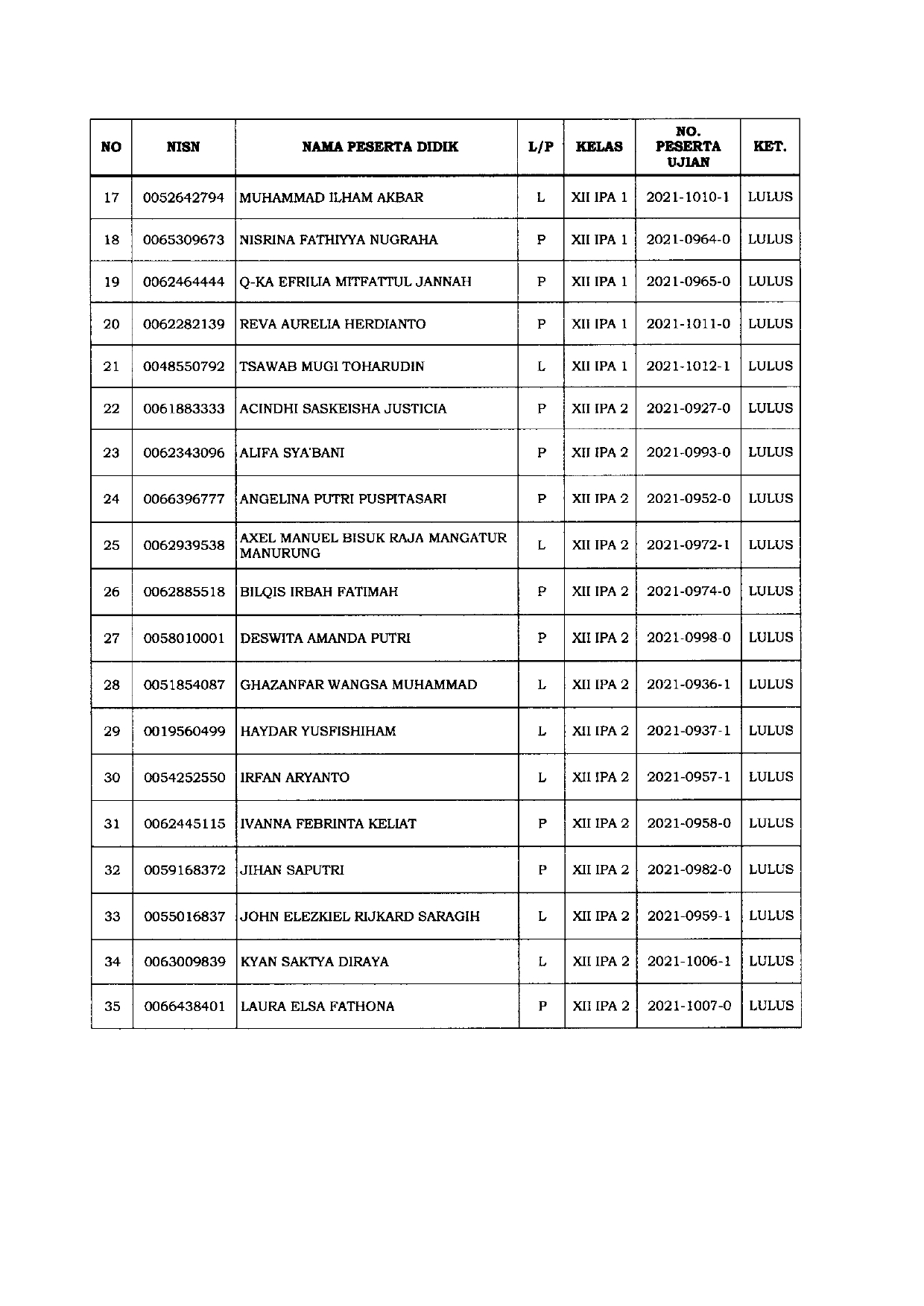 | NO | NISN | NAMA PESERTA DIDIK | L/P | KELAS | NO. PESERTA UJIAN | KET. |
|---|---|---|---|---|---|---|
| 17 | 0052642794 | MUHAMMAD ILHAM AKBAR | L | XII IPA 1 | 2021-1010-1 | LULUS |
| 18 | 0065309673 | NISRINA FATHIYYA NUGRAHA | P | XII IPA 1 | 2021-0964-0 | LULUS |
| 19 | 0062464444 | Q-KA EFRILIA MITFATTUL JANNAH | P | XII IPA 1 | 2021-0965-0 | LULUS |
| 20 | 0062282139 | REVA AURELIA HERDIANTO | P | XII IPA 1 | 2021-1011-0 | LULUS |
| 21 | 0048550792 | TSAWAB MUGI TOHARUDIN | L | XII IPA 1 | 2021-1012-1 | LULUS |
| 22 | 0061883333 | ACINDHI SASKEISHA JUSTICIA | P | XII IPA 2 | 2021-0927-0 | LULUS |
| 23 | 0062343096 | ALIFA SYA'BANI | P | XII IPA 2 | 2021-0993-0 | LULUS |
| 24 | 0066396777 | ANGELINA PUTRI PUSPITASARI | P | XII IPA 2 | 2021-0952-0 | LULUS |
| 25 | 0062939538 | AXEL MANUEL BISUK RAJA MANGATUR MANURUNG | L | XII IPA 2 | 2021-0972-1 | LULUS |
| 26 | 0062885518 | BILQIS IRBAH FATIMAH | P | XII IPA 2 | 2021-0974-0 | LULUS |
| 27 | 0058010001 | DESWITA AMANDA PUTRI | P | XII IPA 2 | 2021-0998-0 | LULUS |
| 28 | 0051854087 | GHAZANFAR WANGSA MUHAMMAD | L | XII IPA 2 | 2021-0936-1 | LULUS |
| 29 | 0019560499 | HAYDAR YUSFISHIHAM | L | XII IPA 2 | 2021-0937-1 | LULUS |
| 30 | 0054252550 | IRFAN ARYANTO | L | XII IPA 2 | 2021-0957-1 | LULUS |
| 31 | 0062445115 | IVANNA FEBRINTA KELIAT | P | XII IPA 2 | 2021-0958-0 | LULUS |
| 32 | 0059168372 | JIHAN SAPUTRI | P | XII IPA 2 | 2021-0982-0 | LULUS |
| 33 | 0055016837 | JOHN ELEZKIEL RIJKARD SARAGIH | L | XII IPA 2 | 2021-0959-1 | LULUS |
| 34 | 0063009839 | KYAN SAKTYA DIRAYA | L | XII IPA 2 | 2021-1006-1 | LULUS |
| 35 | 0066438401 | LAURA ELSA FATHONA | P | XII IPA 2 | 2021-1007-0 | LULUS |